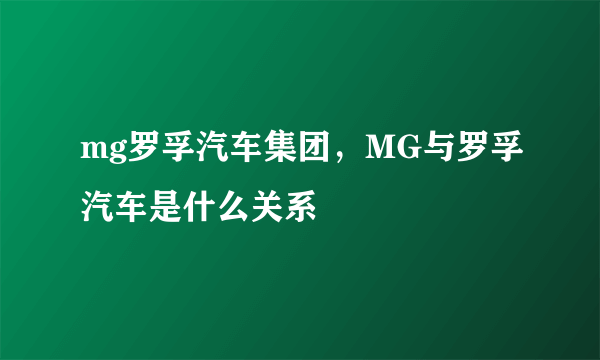 mg罗孚汽车集团，MG与罗孚汽车是什么关系